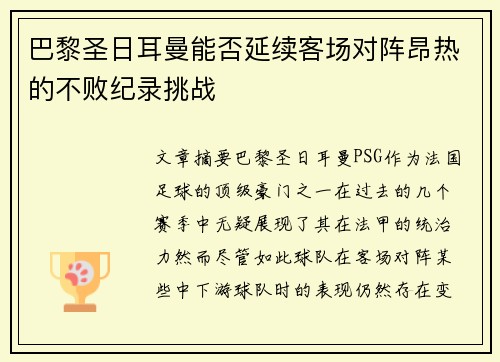 巴黎圣日耳曼能否延续客场对阵昂热的不败纪录挑战

文章摘要巴黎圣日耳曼PSG作为法国足球的顶级豪门之一在过去的几个赛季中无疑展现了其在法甲的统治力然而尽管如此球队在客场对阵某些中下游球队时的表现仍然存在变